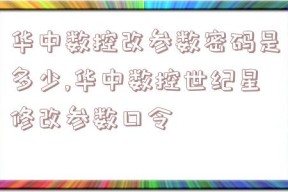 华中数控改参数密码是多少,华中数控世纪星修改参数口令